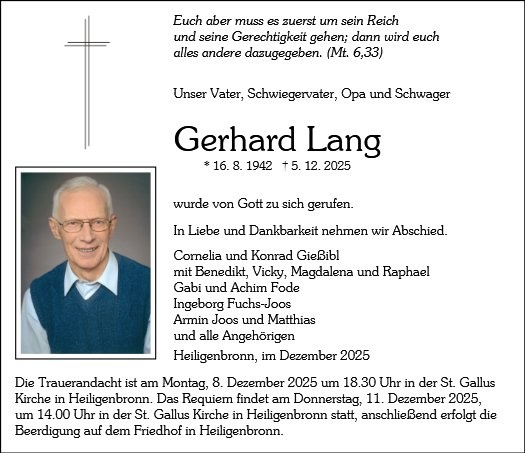 Euch aber muss es zuerst um sein Reich und seine Gerechtigkeit gehen; dann wird euch alles andere dazugegeben. (Mt. 6,33)

Unser Vater, Schwiegervater, Opa und Schwager

Gerhard Lang

* 16. 8. 1942 † 5. 12. 2025

wurde von Gott zu sich gerufen.

In Liebe und Dankbarkeit nehmen wir Abschied.

Cornelia und Konrad Gießibl
mit Benedikt, Vicky, Magdalena und Raphael
Gabi und Achim Fode
Ingeborg Fuchs-Joos
Armin Joos und Matthias
und alle Angehörigen

Heiligenbronn, im Dezember 2025

Die Trauerandacht ist am Montag, 8. Dezember 2025 um 18.30 Uhr in der St. Gallus Kirche in Heiligenbronn. Das Requiem findet am Donnerstag, 11. Dezember 2025, um 14.00 Uhr in der St. Gallus Kirche in Heiligenbronn statt, anschließend erfolgt die Beerdigung auf dem Friedhof in Heiligenbronn.